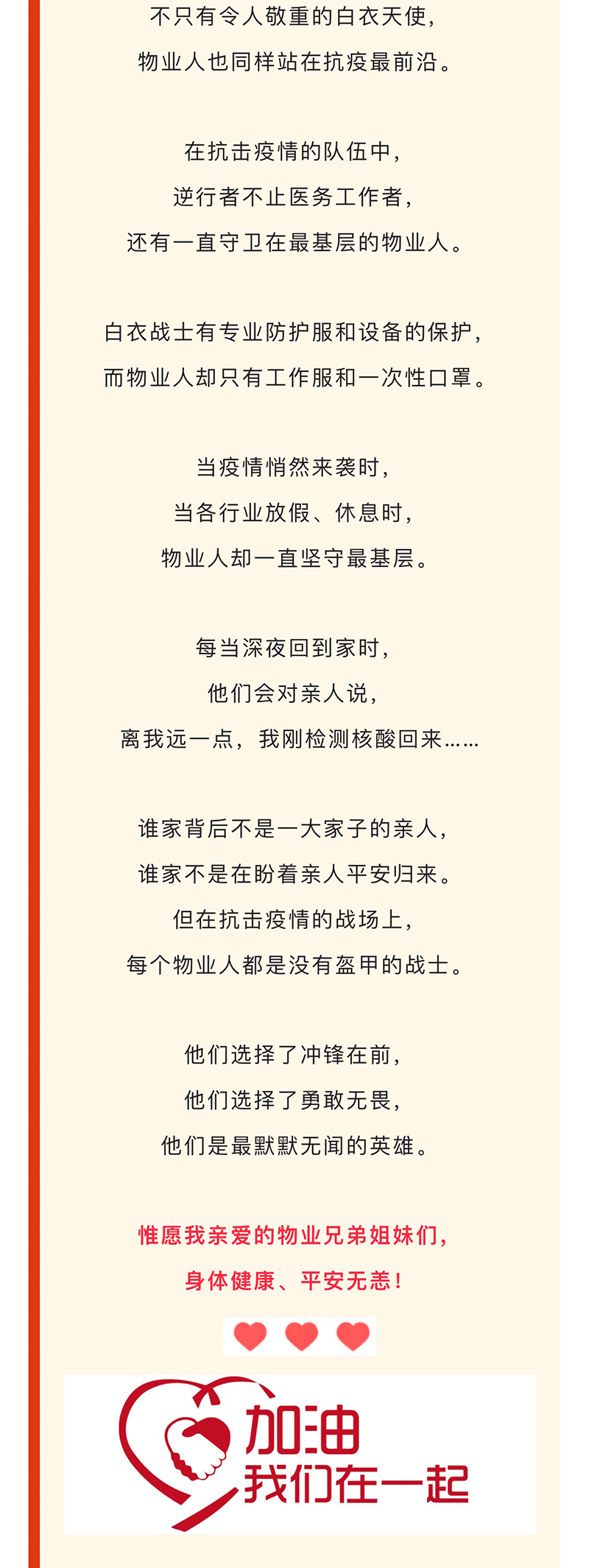 不只有令人敬重的白衣天使，
物业人也同样站在抗疫最前沿。

在抗击疫情的队伍中，
逆行者不止医务工作者，
还有一直守卫在最基层的物业人。

白衣战士有专业防护服和设备的保护，
而物业人却只有工作服和一次性口罩。

当疫情悄然来袭时，
当各行业放假、休息时，
物业人却一直坚守最基层。

每当深夜回到家时，
他们会对亲人说，
离我远一点，我刚检测核酸回来……

谁家背后不是一大家子的亲人，
谁家不是在盼着亲人平安归来。
但在抗击疫情的战场上，
每个物业人都是没有盔甲的战士。

他们选择了冲锋在前，
他们选择了勇敢无畏，
他们是最默默无闻的英雄。

惟愿我亲爱的物业兄弟姐妹们，
身体健康、平安无恙！

加油
我们在一起